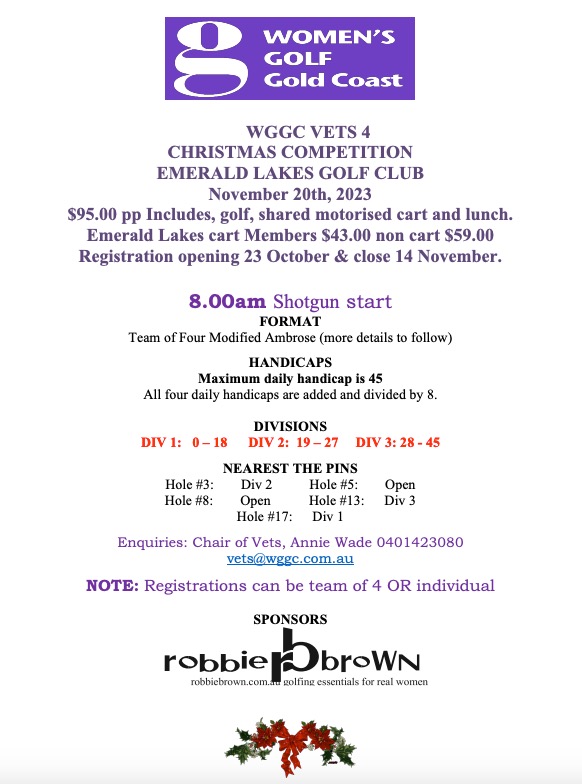 g WOMEN'S GOLF Gold Coast

WGGC VETS 4
CHRISTMAS COMPETITION
EMERALD LAKES GOLF CLUB
November 20th, 2023
\$95.00 pp Includes, golf, shared motorised cart and lunch.
Emerald Lakes cart Members \$43.00 non cart \$59.00
Registration opening 23 October & close 14 November.

8.00am Shotgun start
FORMAT
Team of Four Modified Ambrose (more details to follow)

HANDICAPS
Maximum daily handicap is 45
All four daily handicaps are added and divided by 8.

DIVISIONS
DIV 1: 0 – 18 DIV 2: 19 – 27 DIV 3: 28 - 45

NEAREST THE PINS
Hole #3: Div 2 Hole #5: Open
Hole #8: Open Hole #13: Div 3
Hole #17: Div 1

Enquiries: Chair of Vets, Annie Wade 0401423080
vets@wggc.com.au

NOTE: Registrations can be team of 4 OR individual

SPONSORS
robbie rb broWN
robbiebrown.com.au golfing essentials for real women